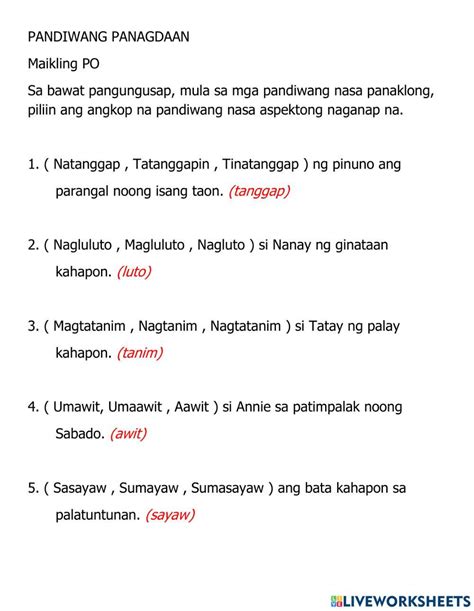 PANDIWANG PANAGDAAN

Maikling PO

Sa bawat pangungusap, mula sa mga pandiwang nasa panaklong, piliin ang angkop na pandiwang nasa aspektong naganap na.

1. ( Natanggap , Tatanggapin , Tinatanggap ) ng pinuno ang parangal noong isang taon. (tanggap)

2. ( Nagluluto , Magluluto , Nagluto ) si Nanay ng ginataan kahapon. (luto)

3. ( Magtatanim , Nagtanim , Nagtatanim ) si Tatay ng palay kahapon. (tanim)

4. ( Umawit, Umaawit , Aawit ) si Annie sa patimpalak noong Sabado. (awit)

5. ( Sasayaw , Sumayaw , Sumasayaw ) ang bata kahapon sa palatuntunan. (sayaw)

LIVEWORKSHEETS